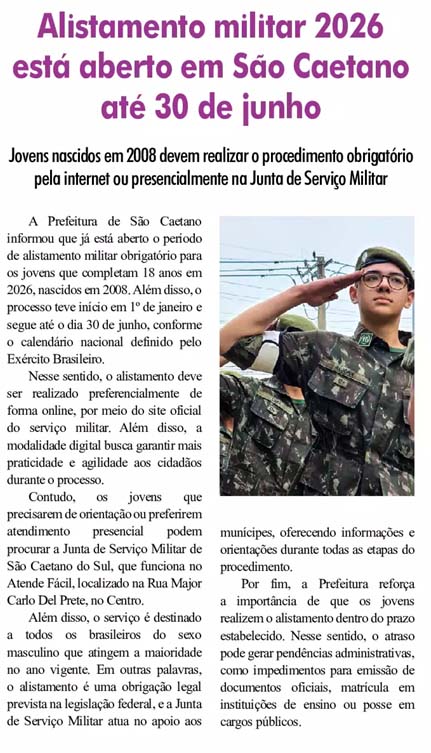 Alistamento militar 2026 está aberto em São Caetano até 30 de junho

Jovens nascidos em 2008 devem realizar o procedimento obrigatório pela internet ou presencialmente na Junta de Serviço Militar

A Prefeitura de São Caetano informou que já está aberto o período de alistamento militar obrigatório para os jovens que completam 18 anos em 2026, nascidos em 2008. Além disso, o processo teve início em 1º de janeiro e segue até o dia 30 de junho, conforme o calendário nacional definido pelo Exército Brasileiro.

Nesse sentido, o alistamento deve ser realizado preferencialmente de forma online, por meio do site oficial do serviço militar. Além disso, a modalidade digital busca garantir mais praticidade e agilidade aos cidadãos durante o processo.

Contudo, os jovens que precisarem de orientação ou preferirem atendimento presencial podem procurar a Junta de Serviço Militar de São Caetano do Sul, que funciona no Atende Fácil, localizado na Rua Major Carlo Del Prete, no Centro.

Além disso, o serviço é destinado a todos os brasileiros do sexo masculino que atingem a maioridade no ano vigente. Em outras palavras, o alistamento é uma obrigação legal prevista na legislação federal, e a Junta de Serviço Militar atua no apoio aos munícipes, oferecendo informações e orientações durante todas as etapas do procedimento.

Por fim, a Prefeitura reforça a importância de que os jovens realizem o alistamento dentro do prazo estabelecido. Nesse sentido, o atraso pode gerar pendências administrativas, como impedimentos para emissão de documentos oficiais, matrícula em instituições de ensino ou posse em cargos públicos.